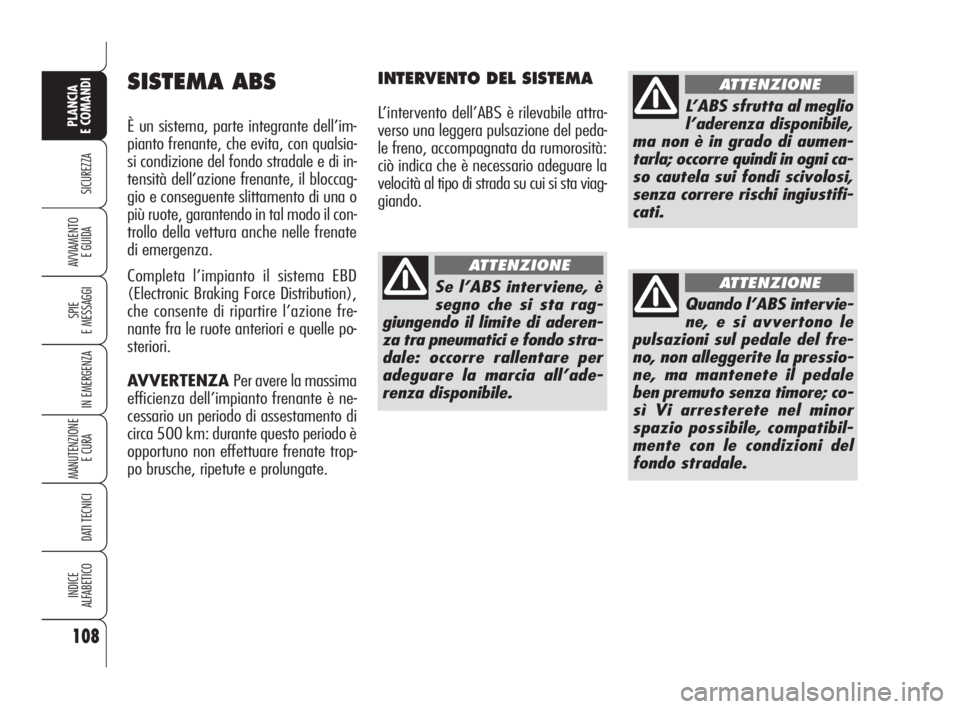 PLANCIA E COMANDI

SICUREZZA

AVVIAMENTO E GUIDA

SPIE E MESSAGGI

IN EMERGENZA

MANUTENZIONE E CURA

DATI TECNICI

INDICE ALFABETICO

108

SISTEMA ABS

È un sistema, parte integrante dell'impianto frenante, che evita, con qualsiasi condizione del fondo stradale e di intensità dell'azione frenante, il bloccaggio e conseguente slittamento di una o più ruote, garantendo in tal modo il controllo della vettura anche nelle frenate di emergenza.

Completa l'impianto il sistema EBD (Electronic Braking Force Distribution), che consente di ripartire l'azione frenante fra le ruote anteriori e quelle posteriori.

AVVERTENZA Per avere la massima efficienza dell'impianto frenante è necessario un periodo di assestamento di circa 500 km: durante questo periodo è opportuno non effettuare frenate troppo brusche, ripetute e prolungate.

INTERVENTO DEL SISTEMA

L'intervento dell'ABS è rilevabile attraverso una leggera pulsazione del pedale freno, accompagnata da rumorosità: ciò indica che è necessario adeguare la velocità al tipo di strada su cui si sta viaggiando.

ATTENZIONE

Se l'ABS interviene, è segno che si sta raggiungendo il limite di aderenza tra pneumatici e fondo stradale: occorre rallentare per adeguare la marcia all'aderenza disponibile.

ATTENZIONE

L'ABS sfrutta al meglio l'aderenza disponibile, ma non è in grado di aumentarla; occorre quindi in ogni caso cautela sui fondi scivolosi, senza correre rischi ingiustificati.

ATTENZIONE

Quando l'ABS interviene, e si avvertono le pulsazioni sul pedale del freno, non alleggerite la pressione, ma mantenete il pedale ben premuto senza timore; così Vi arresterete nel minor spazio possibile, compatibilmente con le condizioni del fondo stradale.

carmanualsonline.info